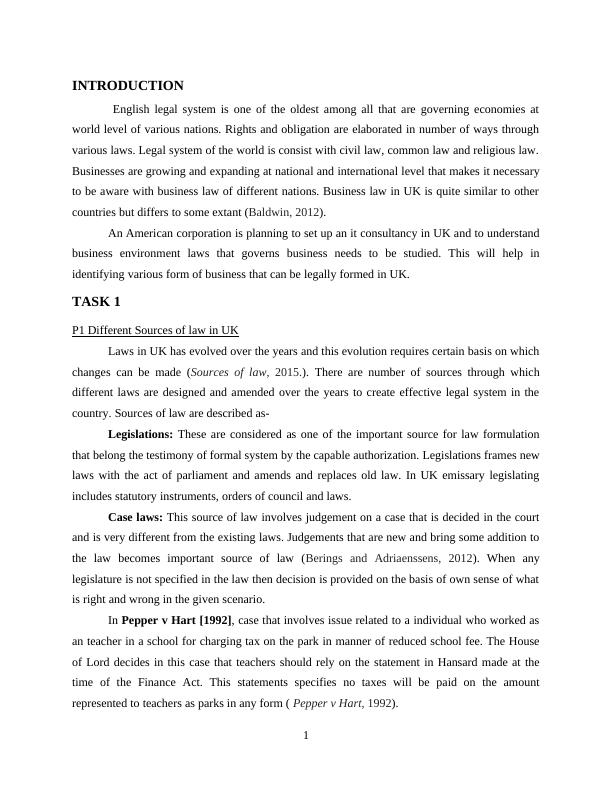 INTRODUCTION

English legal system is one of the oldest among all that are governing economies at world level of various nations. Rights and obligation are elaborated in number of ways through various laws. Legal system of the world is consist with civil law, common law and religious law. Businesses are growing and expanding at national and international level that makes it necessary to be aware with business law of different nations. Business law in UK is quite similar to other countries but differs to some extant (Baldwin, 2012).

An American corporation is planning to set up an it consultancy in UK and to understand business environment laws that governs business needs to be studied. This will help in identifying various form of business that can be legally formed in UK.

TASK 1

P1 Different Sources of law in UK

Laws in UK has evolved over the years and this evolution requires certain basis on which changes can be made (Sources of law, 2015.). There are number of sources through which different laws are designed and amended over the years to create effective legal system in the country. Sources of law are described as-

Legislations: These are considered as one of the important source for law formulation that belong the testimony of formal system by the capable authorization. Legislations frames new laws with the act of parliament and amends and replaces old law. In UK emissary legislating includes statutory instruments, orders of council and laws.

Case laws: This source of law involves judgement on a case that is decided in the court and is very different from the existing laws. Judgements that are new and bring some addition to the law becomes important source of law (Berings and Adriaenssens, 2012). When any legislature is not specified in the law then decision is provided on the basis of own sense of what is right and wrong in the given scenario.

In Pepper v Hart [1992], case that involves issue related to a individual who worked as an teacher in a school for charging tax on the park in manner of reduced school fee. The House of Lord decides in this case that teachers should rely on the statement in Hansard made at the time of the Finance Act. This statements specifies no taxes will be paid on the amount represented to teachers as parks in any form ( Pepper v Hart, 1992).

1